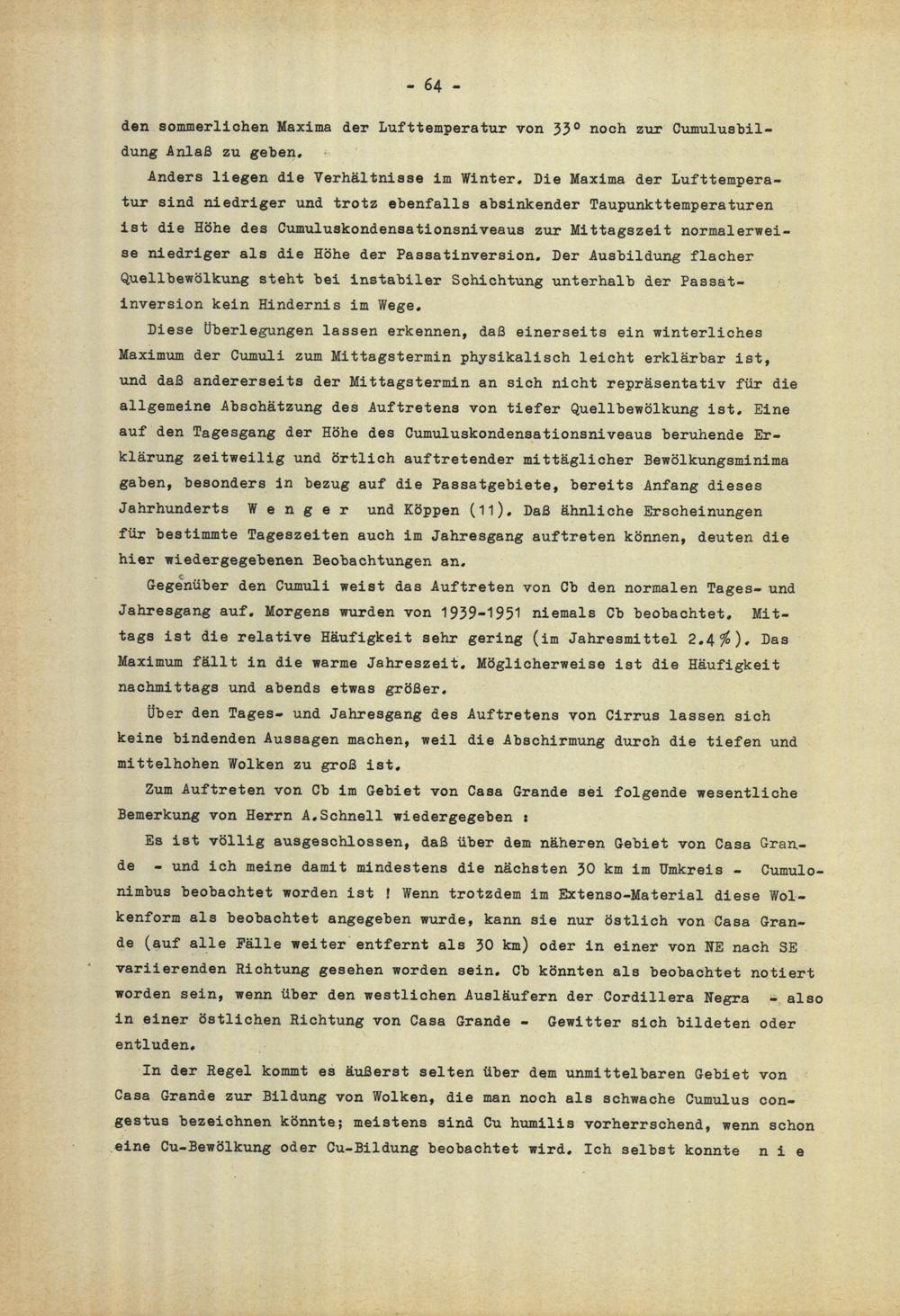 - 64 -

den sommerlichen Maxima der Lufttemperatur von 33° noch zur Cumulusbildung Anlaß zu geben.

Anders liegen die Verhältnisse im Winter. Die Maxima der Lufttemperatur sind niedriger und trotz ebenfalls absinkender Taupunkttemperaturen ist die Höhe des Cumuluskondensationsniveaus zur Mittagszeit normalerweise niedriger als die Höhe der Passatinversion. Der Ausbildung flacher Quellbewölkung steht bei instabiler Schichtung unterhalb der Passatinversion kein Hindernis im Wege.

Diese Überlegungen lassen erkennen, daß einerseits ein winterliches Maximum der Cumuli zum Mittagstermin physikalisch leicht erklärbar ist, und daß andererseits der Mittagstermin an sich nicht repräsentativ für die allgemeine Abschätzung des Auftretens von tiefer Quellbewölkung ist. Eine auf den Tagesgang der Höhe des Cumuluskondensationsniveaus beruhende Erklärung zeitweilig und örtlich auftretender mittäglicher Bewölkungsminima gaben, besonders in bezug auf die Passatgebiete, bereits Anfang dieses Jahrhunderts W e n g e r und Köppen (11). Daß ähnliche Erscheinungen für bestimmte Tageszeiten auch im Jahresgang auftreten können, deuten die hier wiedergegebenen Beobachtungen an.

Gegenüber den Cumuli weist das Auftreten von Cb den normalen Tages- und Jahresgang auf. Morgens wurden von 1939-1951 niemals Cb beobachtet. Mittags ist die relative Häufigkeit sehr gering (im Jahresmittel 2.4%). Das Maximum fällt in die warme Jahreszeit. Möglicherweise ist die Häufigkeit nachmittags und abends etwas größer.

Über den Tages- und Jahresgang des Auftretens von Cirrus lassen sich keine bindenden Aussagen machen, weil die Abschirmung durch die tiefen und mittelhohen Wolken zu groß ist.

Zum Auftreten von Cb im Gebiet von Casa Grande sei folgende wesentliche Bemerkung von Herrn A.Schnell wiedergegeben :

Es ist völlig ausgeschlossen, daß über dem näheren Gebiet von Casa Grande - und ich meine damit mindestens die nächsten 30 km im Umkreis - Cumulonimbus beobachtet worden ist ! Wenn trotzdem im Extenso-Material diese Wolkenform als beobachtet angegeben wurde, kann sie nur östlich von Casa Grande (auf alle Fälle weiter entfernt als 30 km) oder in einer von NE nach SE variierenden Richtung gesehen worden sein. Cb könnten als beobachtet notiert worden sein, wenn über den westlichen Ausläufern der Cordillera Negra - also in einer östlichen Richtung von Casa Grande - Gewitter sich bildeten oder entluden.

In der Regel kommt es äußerst selten über dem unmittelbaren Gebiet von Casa Grande zur Bildung von Wolken, die man noch als schwache Cumulus congestus bezeichnen könnte; meistens sind Cu humilis vorherrschend, wenn schon eine Cu-Bewölkung oder Cu-Bildung beobachtet wird. Ich selbst konnte n i e